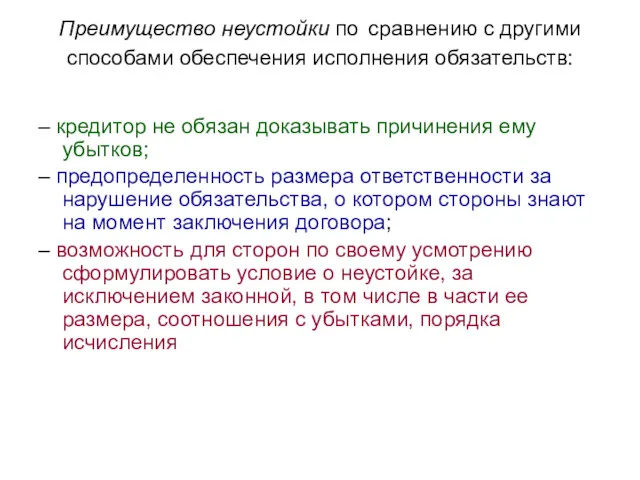 Преимущество неустойки по сравнению с другими способами обеспечения исполнения обязательств:

– кредитор не обязан доказывать причинения ему убытков;

– предопределенность размера ответственности за нарушение обязательства, о котором стороны знают на момент заключения договора;

– возможность для сторон по своему усмотрению сформулировать условие о неустойке, за исключением законной, в том числе в части ее размера, соотношения с убытками, порядка исчисления